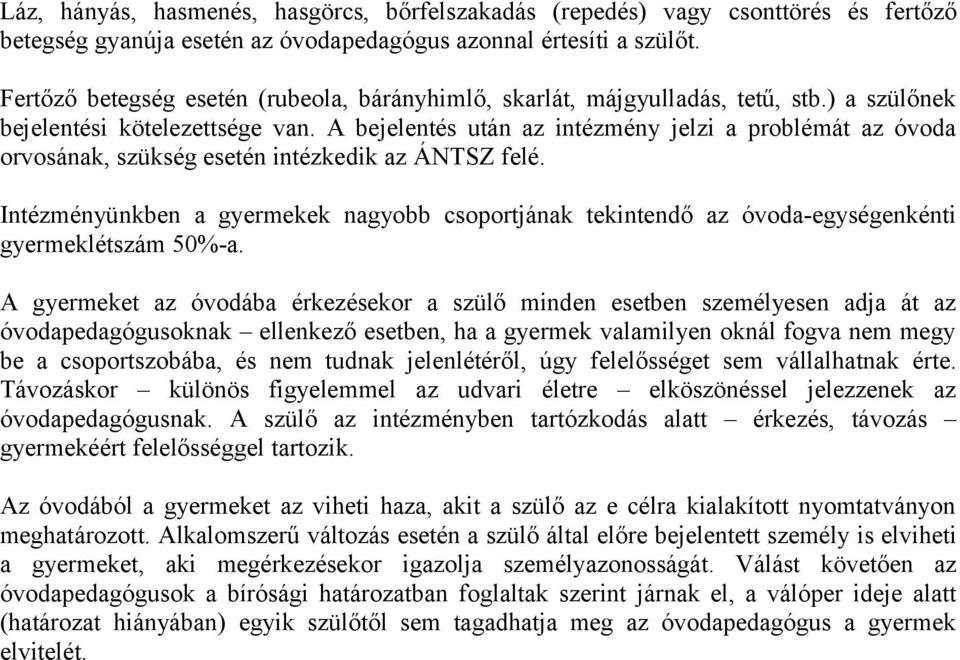 Láz, hányás, hasmenés, hasgörcs, bőrfelszakadás (repedés) vagy csonttörés és fertőző betegség gyanúja esetén az óvodapedagógus azonnal értesíti a szülőt.

Fertőző betegség esetén (rubeola, bárányhimlő, skarlát, májgyulladás, tetű, stb.) a szülőnek bejelentési kötelezettsége van. A bejelentés után az intézmény jelzi a problémát az óvoda orvosának, szükség esetén intézkedik az ÁNTSZ felé.

Intézményünkben a gyermekek nagyobb csoportjának tekintendő az óvoda-egységenkénti gyermeklétszám 50%-a.

A gyermeket az óvodába érkezésekor a szülő minden esetben személyesen adja át az óvodapedagógusoknak – ellenkező esetben, ha a gyermek valamilyen oknál fogva nem megy be a csoportszobába, és nem tudnak jelenlétéről, úgy felelősséget sem vállalhatnak érte. Távozáskor – különös figyelemmel az udvari életre – elköszönéssel jelezzenek az óvodapedagógusnak. A szülő az intézményben tartózkodás alatt – érkezés, távozás – gyermekéért felelősséggel tartozik.

Az óvodából a gyermeket az viheti haza, akit a szülő az e célra kialakított nyomtatványon meghatározott. Alkalomszerű változás esetén a szülő által előre bejelentett személy is elviheti a gyermeket, aki megérkezésekor igazolja személyazonosságát. Válást követően az óvodapedagógusok a bírósági határozatban foglaltak szerint járnak el, a válóper ideje alatt (határozat hiányában) egyik szülőtől sem tagadhatja meg az óvodapedagógus a gyermek elvitelét.